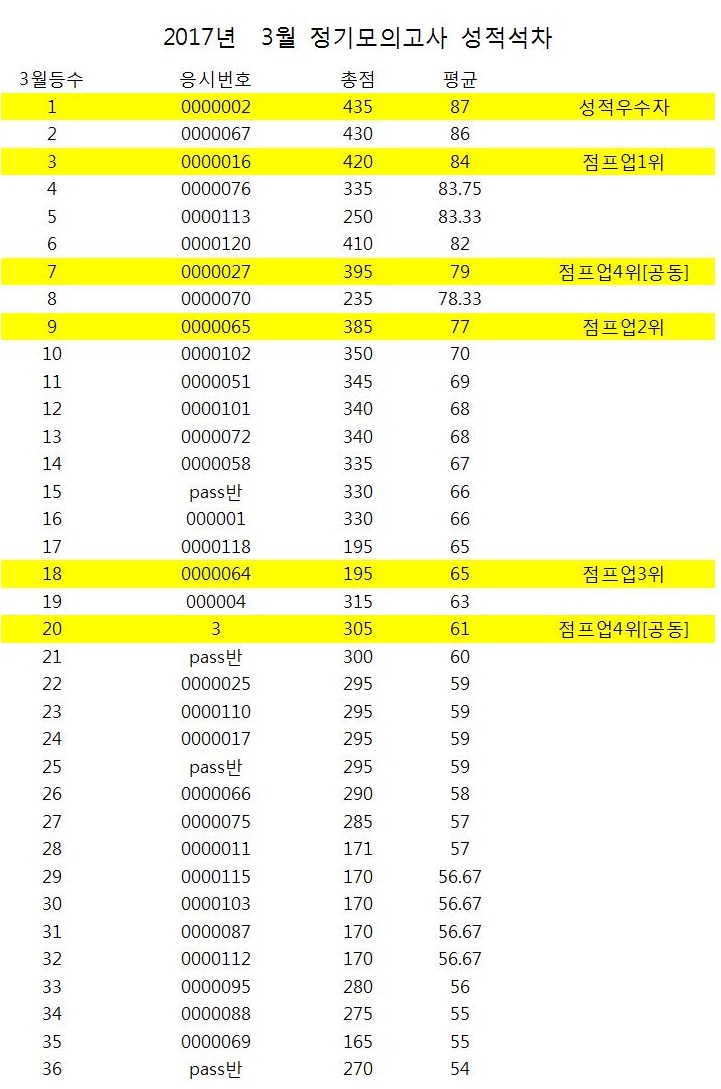 2017년 3월 정기모의고사 성적석차

| 3월등수 | 응시번호 | 총점 | 평균 | |
|---|---|---|---|---|
| 1 | 0000002 | 435 | 87 | 성적우수자 |
| 2 | 0000067 | 430 | 86 | |
| 3 | 0000016 | 420 | 84 | 점프업1위 |
| 4 | 0000076 | 335 | 83.75 | |
| 5 | 0000113 | 250 | 83.33 | |
| 6 | 0000120 | 410 | 82 | |
| 7 | 0000027 | 395 | 79 | 점프업4위[공동] |
| 8 | 0000070 | 235 | 78.33 | |
| 9 | 0000065 | 385 | 77 | 점프업2위 |
| 10 | 0000102 | 350 | 70 | |
| 11 | 0000051 | 345 | 69 | |
| 12 | 0000101 | 340 | 68 | |
| 13 | 0000072 | 340 | 68 | |
| 14 | 0000058 | 335 | 67 | |
| 15 | pass반 | 330 | 66 | |
| 16 | 000001 | 330 | 66 | |
| 17 | 0000118 | 195 | 65 | |
| 18 | 0000064 | 195 | 65 | 점프업3위 |
| 19 | 000004 | 315 | 63 | |
| 20 | 3 | 305 | 61 | 점프업4위[공동] |
| 21 | pass반 | 300 | 60 | |
| 22 | 0000025 | 295 | 59 | |
| 23 | 0000110 | 295 | 59 | |
| 24 | 0000017 | 295 | 59 | |
| 25 | pass반 | 295 | 59 | |
| 26 | 0000066 | 290 | 58 | |
| 27 | 0000075 | 285 | 57 | |
| 28 | 0000011 | 171 | 57 | |
| 29 | 0000115 | 170 | 56.67 | |
| 30 | 0000103 | 170 | 56.67 | |
| 31 | 0000087 | 170 | 56.67 | |
| 32 | 0000112 | 170 | 56.67 | |
| 33 | 0000095 | 280 | 56 | |
| 34 | 0000088 | 275 | 55 | |
| 35 | 0000069 | 165 | 55 | |
| 36 | pass반 | 270 | 54 | |